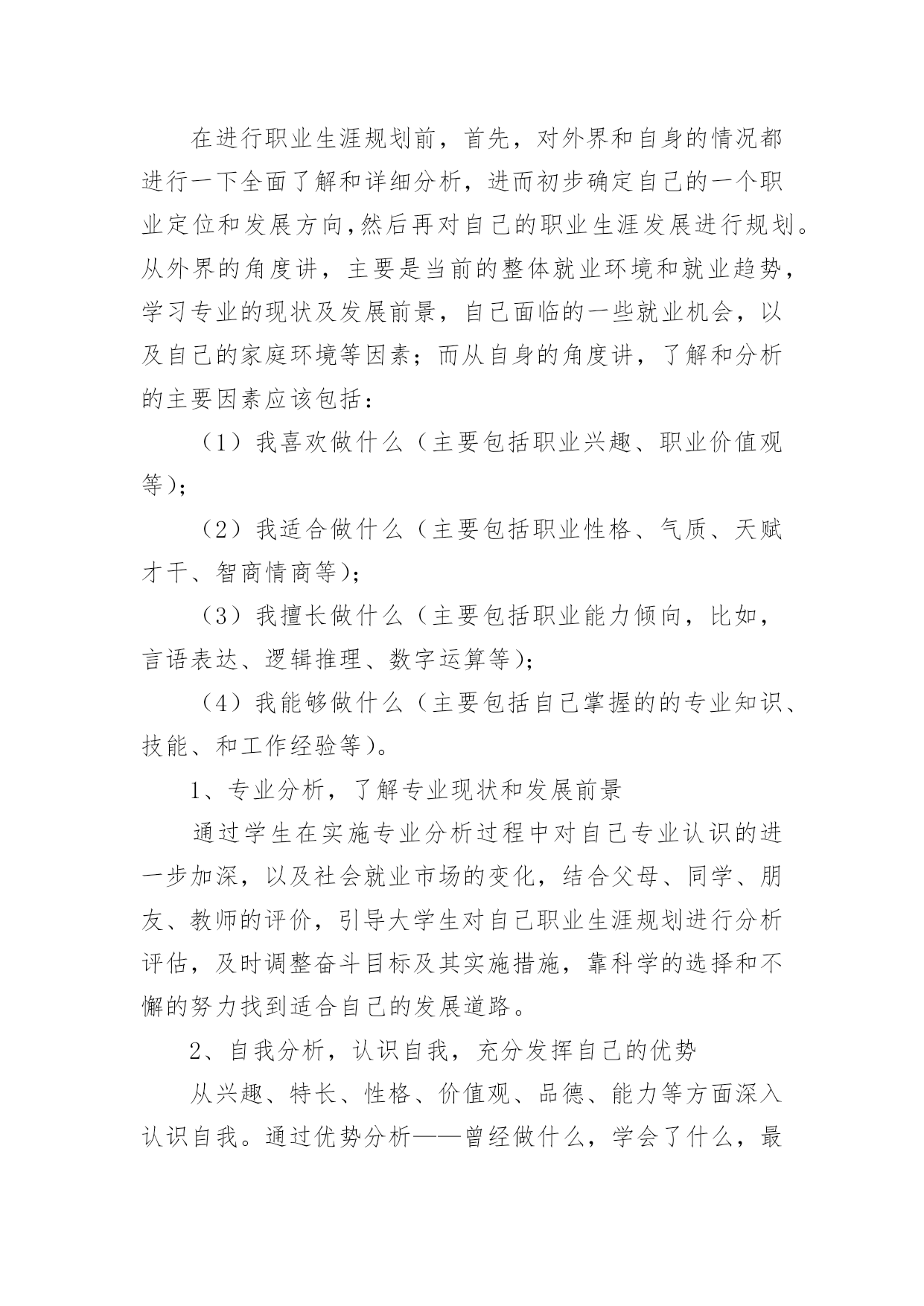 在进行职业生涯规划前，首先，对外界和自身的情况都进行一下全面了解和详细分析，进而初步确定自己的一个职业定位和发展方向,然后再对自己的职业生涯发展进行规划。从外界的角度讲，主要是当前的整体就业环境和就业趋势，学习专业的现状及发展前景，自己面临的一些就业机会，以及自己的家庭环境等因素；而从自身的角度讲，了解和分析的主要因素应该包括：

（1）我喜欢做什么（主要包括职业兴趣、职业价值观等)；

（2）我适合做什么（主要包括职业性格、气质、天赋才干、智商情商等)；

（3）我擅长做什么（主要包括职业能力倾向，比如，言语表达、逻辑推理、数字运算等)；

（4）我能够做什么（主要包括自己掌握的的专业知识、技能、和工作经验等)。

1、专业分析，了解专业现状和发展前景

通过学生在实施专业分析过程中对自己专业认识的进一步加深，以及社会就业市场的变化，结合父母、同学、朋友、教师的评价，引导大学生对自己职业生涯规划进行分析评估，及时调整奋斗目标及其实施措施，靠科学的选择和不懈的努力找到适合自己的发展道路。

2、自我分析，认识自我，充分发挥自己的优势

从兴趣、特长、性格、价值观、品德、能力等方面深入认识自我。通过优势分析——曾经做什么，学会了什么，最